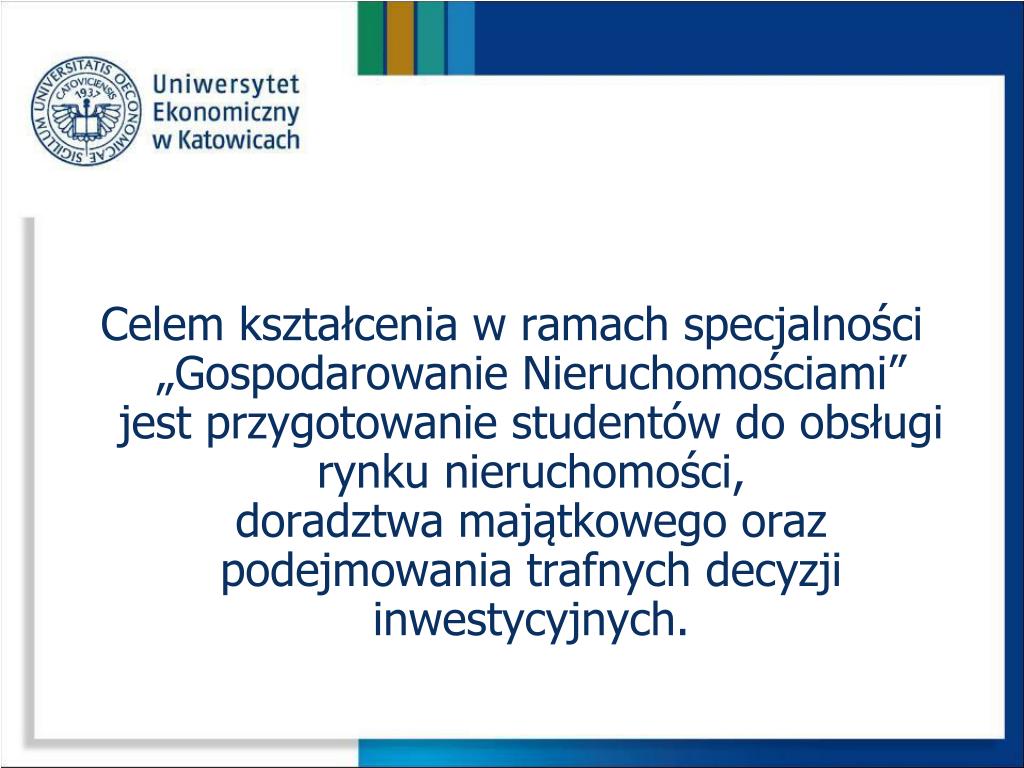 SIGILLUM UNIVERSITATIS OECONOMICAE CATOVICIENSIS 1937

Uniwersytet Ekonomiczny w Katowicach

Celem kształcenia w ramach specjalności „Gospodarowanie Nieruchomościami” jest przygotowanie studentów do obsługi rynku nieruchomości, doradztwa majątkowego oraz podejmowania trafnych decyzji inwestycyjnych.